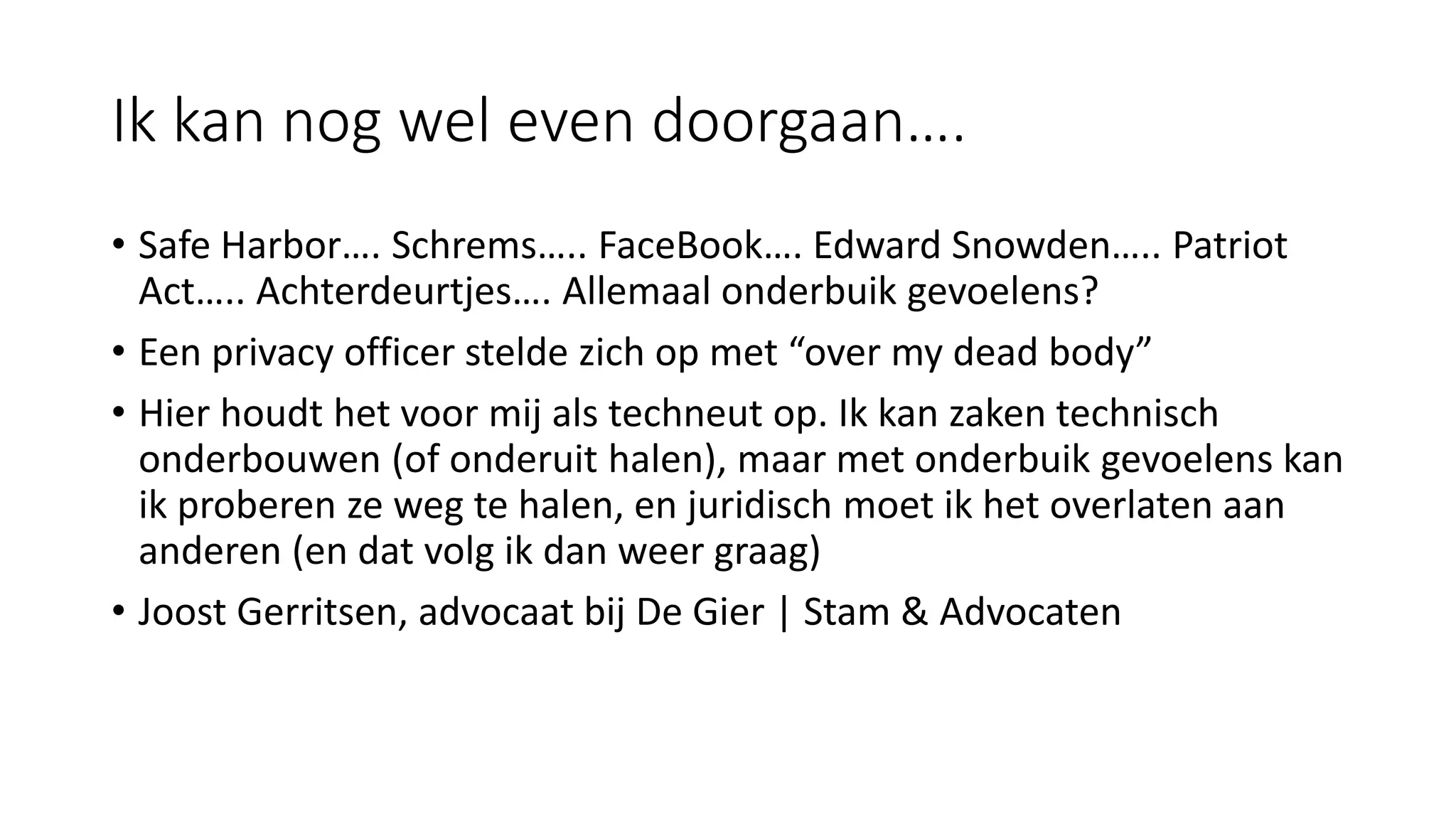 Ik kan nog wel even doorgaan….

• Safe Harbor…. Schrems….. FaceBook…. Edward Snowden….. Patriot Act….. Achterdeurtjes…. Allemaal onderbuik gevoelens?

• Een privacy officer stelde zich op met “over my dead body”

• Hier houdt het voor mij als techneut op. Ik kan zaken technisch onderbouwen (of onderuit halen), maar met onderbuik gevoelens kan ik proberen ze weg te halen, en juridisch moet ik het overlaten aan anderen (en dat volg ik dan weer graag)

• Joost Gerritsen, advocaat bij De Gier | Stam & Advocaten